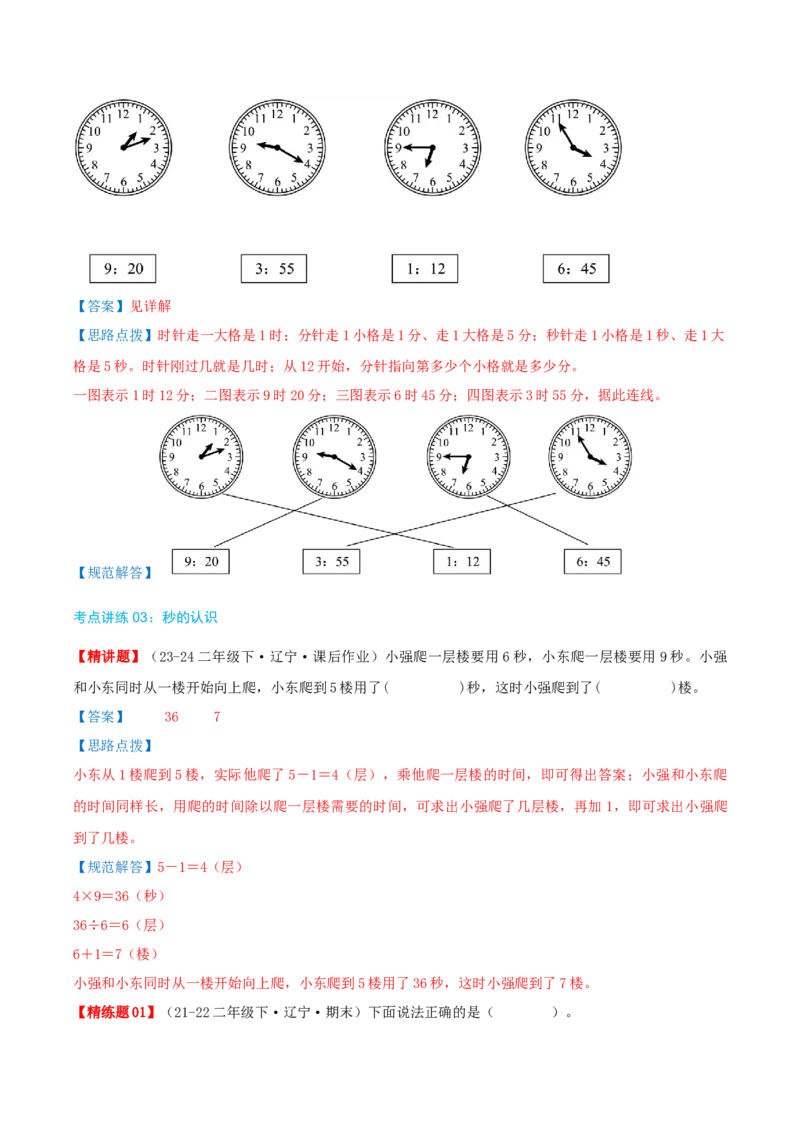 12 1 2 3 4 5 6 7 8 9 10 11

12 1 2 3 4 5 6 7 8 9 10 11

12 1 2 3 4 5 6 7 8 9 10 11

12 1 2 3 4 5 6 7 8 9 10 11

9：20　　3：55　　1：12　　6：45

【答案】见详解

【思路点拨】时针走一大格是1时；分针走1小格是1分、走1大格是5分；秒针走1小格是1秒、走1大格是5秒。时针刚过几就是几时；从12开始，分针指向第多少个小格就是多少分。

一图表示1时12分；二图表示9时20分；三图表示6时45分；四图表示3时55分，据此连线。

12 1 2 3 4 5 6 7 8 9 10 11

12 1 2 3 4 5 6 7 8 9 10 11

12 1 2 3 4 5 6 7 8 9 10 11

12 1 2 3 4 5 6 7 8 9 10 11

【规范解答】

9：20　　3：55　　1：12　　6：45

考点讲练03：秒的认识

【精讲题】（23-24二年级下·辽宁·课后作业）小强爬一层楼要用6秒，小东爬一层楼要用9秒。小强和小东同时从一楼开始向上爬，小东爬到5楼用了（　　　）秒，这时小强爬到了（　　　）楼。

【答案】　36　7

【思路点拨】

小东从1楼爬到5楼，实际他爬了5－1＝4（层），乘他爬一层楼的时间，即可得出答案；小强和小东爬的时间同样长，用爬的时间除以爬一层楼需要的时间，可求出小强爬了几层楼，再加1，即可求出小强爬到了几楼。

【规范解答】5－1＝4（层）

4×9＝36（秒）

36÷6＝6（层）

6＋1＝7（楼）

小强和小东同时从一楼开始向上爬，小东爬到5楼用了36秒，这时小强爬到了7楼。

【精练题01】（21-22二年级下·辽宁·期末）下面说法正确的是（　　　）。